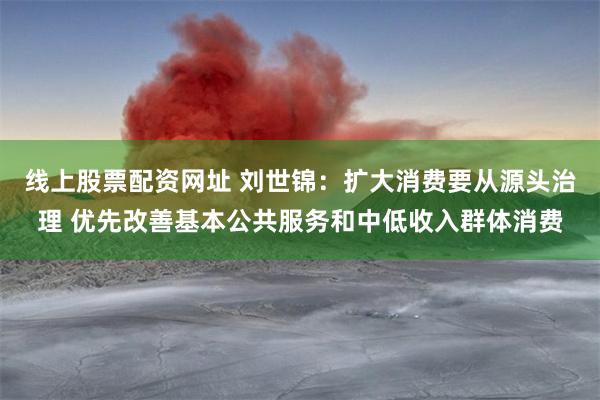 线上股票配资网址 刘世锦：扩大消费要从源头治理 优先改善基本公共服务和中低收入群体消费